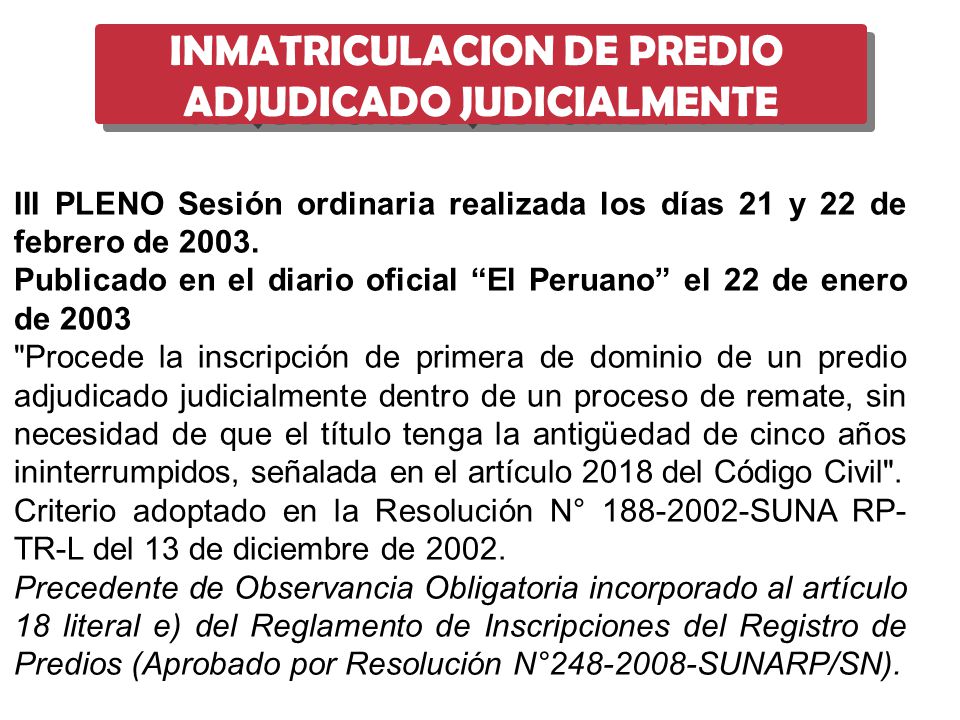 INMATRICULACION DE PREDIO ADJUDICADO JUDICIALMENTE

III PLENO Sesión ordinaria realizada los días 21 y 22 de febrero de 2003.
Publicado en el diario oficial “El Peruano” el 22 de enero de 2003
"Procede la inscripción de primera de dominio de un predio adjudicado judicialmente dentro de un proceso de remate, sin necesidad de que el título tenga la antigüedad de cinco años ininterrumpidos, señalada en el artículo 2018 del Código Civil".
Criterio adoptado en la Resolución N° 188-2002-SUNA RP-TR-L del 13 de diciembre de 2002.
Precedente de Observancia Obligatoria incorporado al artículo 18 literal e) del Reglamento de Inscripciones del Registro de Predios (Aprobado por Resolución N°248-2008-SUNARP/SN).